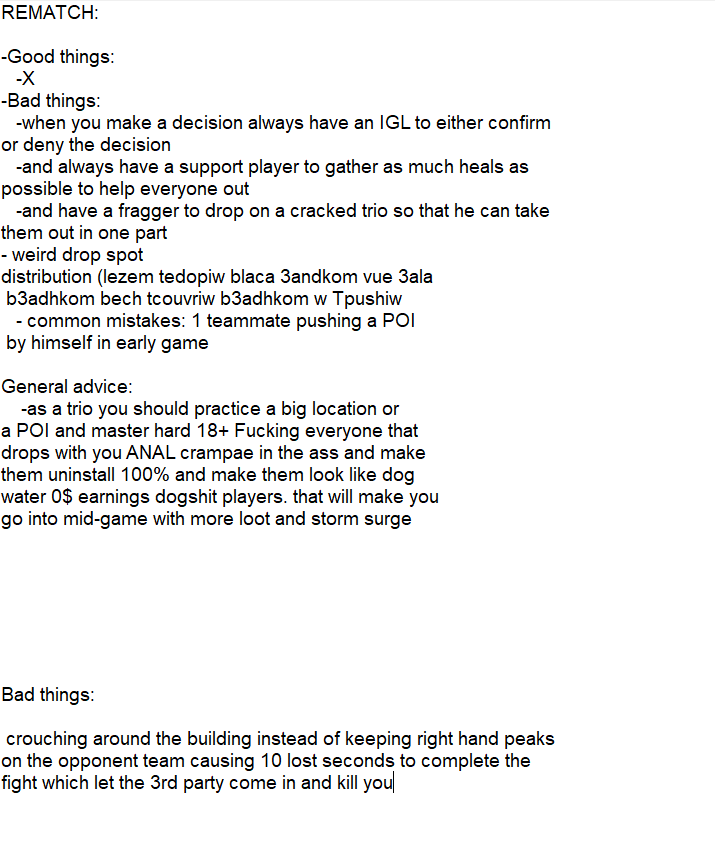 REMATCH:

-Good things:
-X
-Bad things:
-when you make a decision always have an IGL to either confirm or deny the decision
-and always have a support player to gather as much heals as possible to help everyone out
-and have a fragger to drop on a cracked trio so that he can take them out in one part
- weird drop spot
distribution (lezem tedopiw blaca 3andkom vue 3ala b3adhkom bech tcouvriw b3adhkom w Tpushiw
- common mistakes: 1 teammate pushing a POI by himself in early game

General advice:
-as a trio you should practice a big location or a POI and master hard 18+ Fucking everyone that drops with you ANAL crampae in the ass and make them uninstall 100% and make them look like dog water 0$ earnings dogshit players. that will make you go into mid-game with more loot and storm surge

Bad things:

crouching around the building instead of keeping right hand peaks on the opponent team causing 10 lost seconds to complete the fight which let the 3rd party come in and kill you